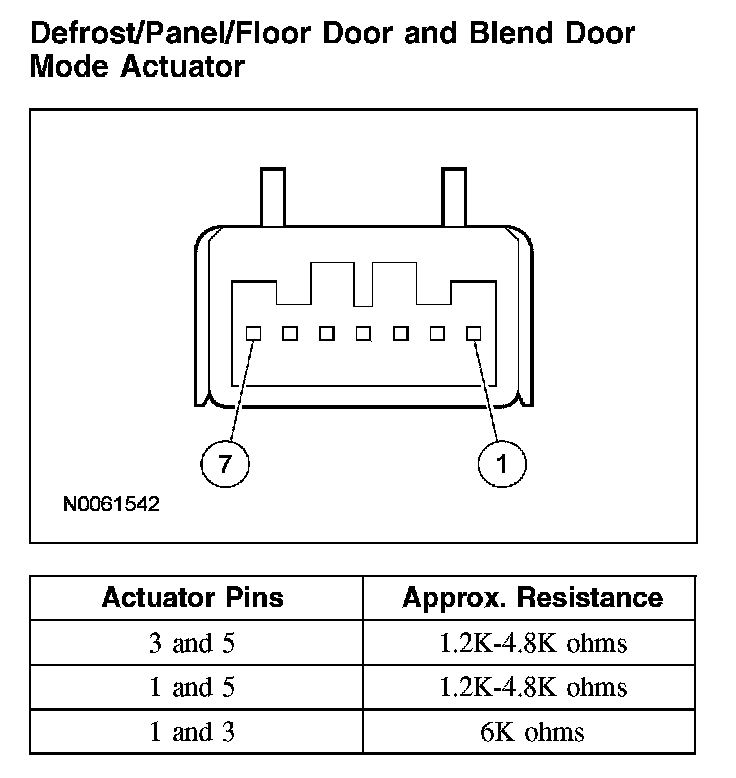 Defrost/Panel/Floor Door and Blend Door Mode Actuator

7

1

N0061542

| Actuator Pins | Approx. Resistance |
|---|---|
| 3 and 5 | 1.2K-4.8K ohms |
| 1 and 5 | 1.2K-4.8K ohms |
| 1 and 3 | 6K ohms |